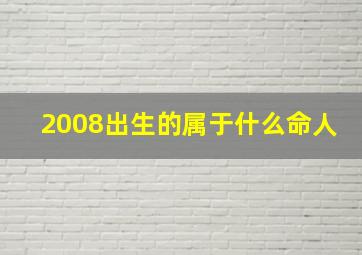 2008出生的属于什么命人